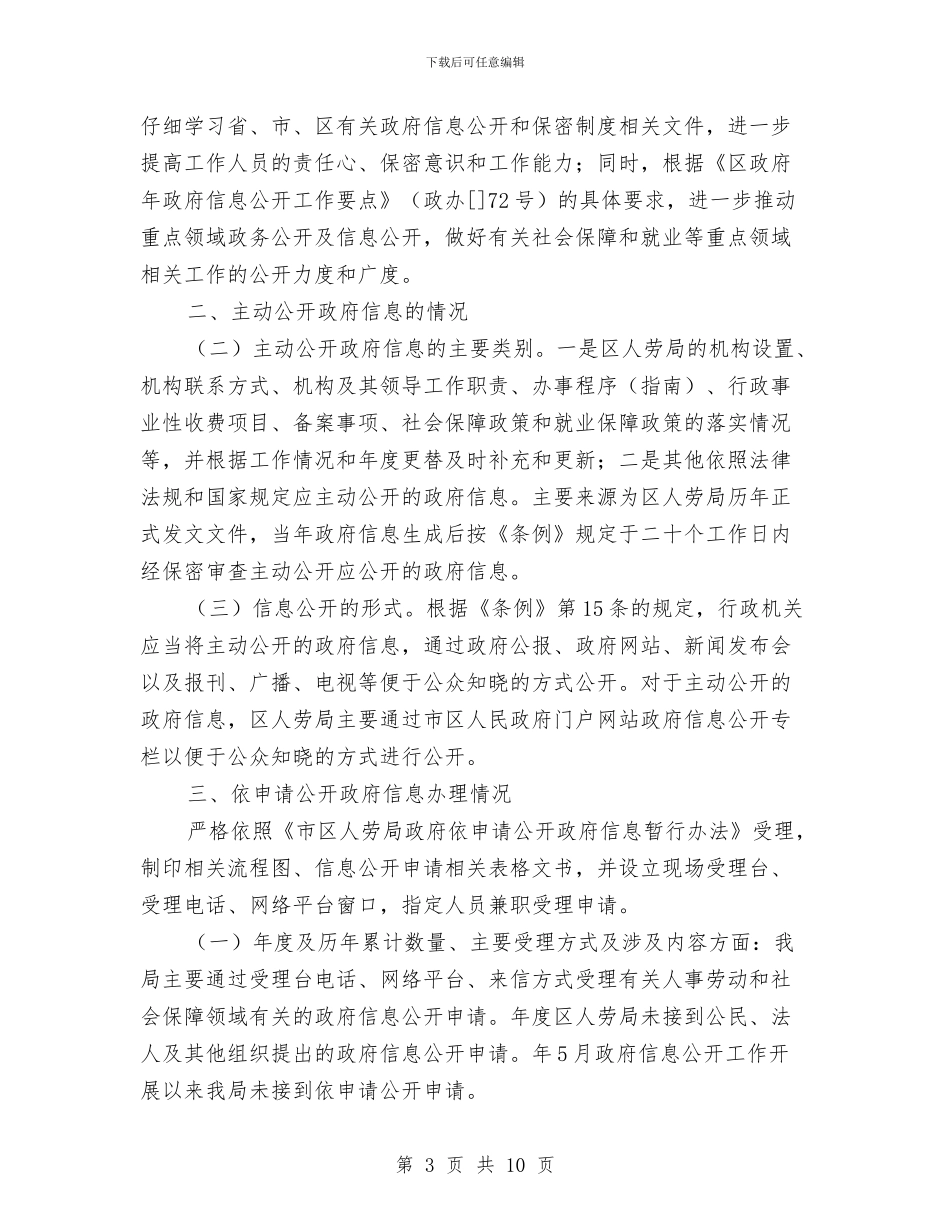 下载后可任意编辑

仔细学习省、市、区有关政府信息公开和保密制度相关文件，进一步提高工作人员的责任心、保密意识和工作能力；同时，根据《区政府年政府信息公开工作要点》（政办[]72号）的具体要求，进一步推动重点领域政务公开及信息公开，做好有关社会保障和就业等重点领域相关工作的公开力度和广度。

二、主动公开政府信息的情况

（二）主动公开政府信息的主要类别。一是区人劳局的机构设置、机构联系方式、机构及其领导工作职责、办事程序（指南）、行政事业性收费项目、备案事项、社会保障政策和就业保障政策的落实情况等，并根据工作情况和年度更替及时补充和更新；二是其他依照法律法规和国家规定应主动公开的政府信息。主要来源为区人劳局历年正式发文文件，当年政府信息生成后按《条例》规定于二十个工作日内经保密审查主动公开应公开的政府信息。

（三）信息公开的形式。根据《条例》第15条的规定，行政机关应当将主动公开的政府信息，通过政府公报、政府网站、新闻发布会以及报刊、广播、电视等便于公众知晓的方式公开。对于主动公开的政府信息，区人劳局主要通过市区人民政府门户网站政府信息公开专栏以便于公众知晓的方式进行公开。

三、依申请公开政府信息办理情况

严格依照《市区人劳局政府依申请公开政府信息暂行办法》受理，制印相关流程图、信息公开申请相关表格文书，并设立现场受理台、受理电话、网络平台窗口，指定人员兼职受理申请。

（一）年度及历年累计数量、主要受理方式及涉及内容方面：我局主要通过受理台电话、网络平台、来信方式受理有关人事劳动和社会保障领域有关的政府信息公开申请。年度区人劳局未接到公民、法人及其他组织提出的政府信息公开申请。年5月政府信息公开工作开展以来我局未接到依申请公开申请。

第 3 页 共 10 页